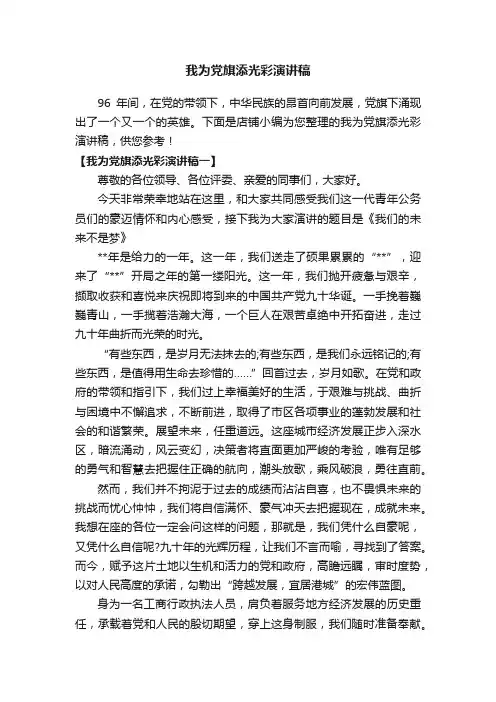 我为党旗添光彩演讲稿

96 年间，在党的带领下，中华民族的昂首向前发展，党旗下涌现出了一个又一个的英雄。下面是店铺小编为您整理的我为党旗添光彩演讲稿，供您参考！

【我为党旗添光彩演讲稿一】

尊敬的各位领导、各位评委、亲爱的同事们，大家好。

今天非常荣幸地站在这里，和大家共同感受我们这一代青年公务员们的豪迈情怀和内心感受，接下我为大家演讲的题目是《我们的未来不是梦》

**年是给力的一年。这一年，我们送走了硕果累累的“**”，迎来了“**”开局之年的第一缕阳光。这一年，我们抛开疲惫与艰辛，撷取收获和喜悦来庆祝即将到来的中国共产党九十华诞。一手挽着巍巍青山，一手揽着浩瀚大海，一个巨人在艰苦卓绝中开拓奋进，走过九十年曲折而光荣的时光。

“有些东西，是岁月无法抹去的;有些东西，是我们永远铭记的;有些东西，是值得用生命去珍惜的……”回首过去，岁月如歌。在党和政府的带领和指引下，我们过上幸福美好的生活，于艰难与挑战、曲折与困境中不懈追求，不断前进，取得了市区各项事业的蓬勃发展和社会的和谐繁荣。展望未来，任重道远。这座城市经济发展正步入深水区，暗流涌动，风云变幻，决策者将直面更加严峻的考验，唯有足够的勇气和智慧去把握住正确的航向，潮头放歌，乘风破浪，勇往直前。

然而，我们并不拘泥于过去的成绩而沾沾自喜，也不畏惧未来的挑战而忧心忡忡，我们将自信满怀、豪气冲天去把握现在，成就未来。我想在座的各位一定会问这样的问题，那就是，我们凭什么自豪呢，又凭什么自信呢?九十年的光辉历程，让我们不言而喻，寻找到了答案。而今，赋予这片土地以生机和活力的党和政府，高瞻远瞩，审时度势，以对人民高度的承诺，勾勒出“跨越发展，宜居港城”的宏伟蓝图。

身为一名工商行政执法人员，肩负着服务地方经济发展的历史重任，承载着党和人民的殷切期望，穿上这身制服，我们随时准备奉献。